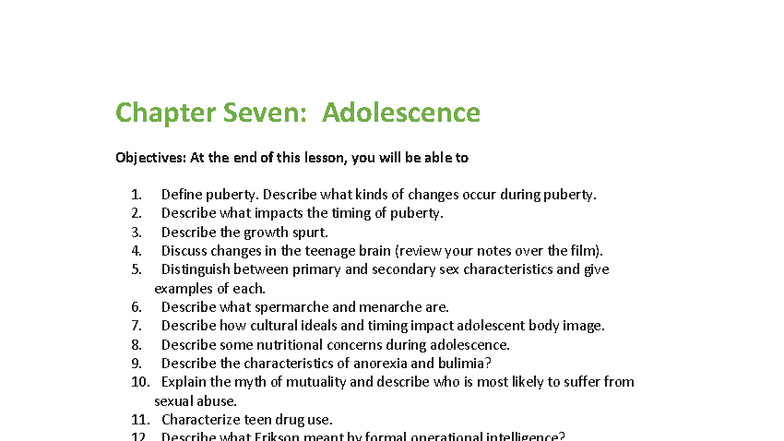 Chapter Seven: Adolescence

Objectives: At the end of this lesson, you will be able to

1. Define puberty. Describe what kinds of changes occur during puberty.
2. Describe what impacts the timing of puberty.
3. Describe the growth spurt.
4. Discuss changes in the teenage brain (review your notes over the film).
5. Distinguish between primary and secondary sex characteristics and give examples of each.
6. Describe what spermarche and menarche are.
7. Describe how cultural ideals and timing impact adolescent body image.
8. Describe some nutritional concerns during adolescence.
9. Describe the characteristics of anorexia and bulimia?
10. Explain the myth of mutuality and describe who is most likely to suffer from sexual abuse.
11. Characterize teen drug use.
12. Describe what Erikson meant by formal operational intelligence?